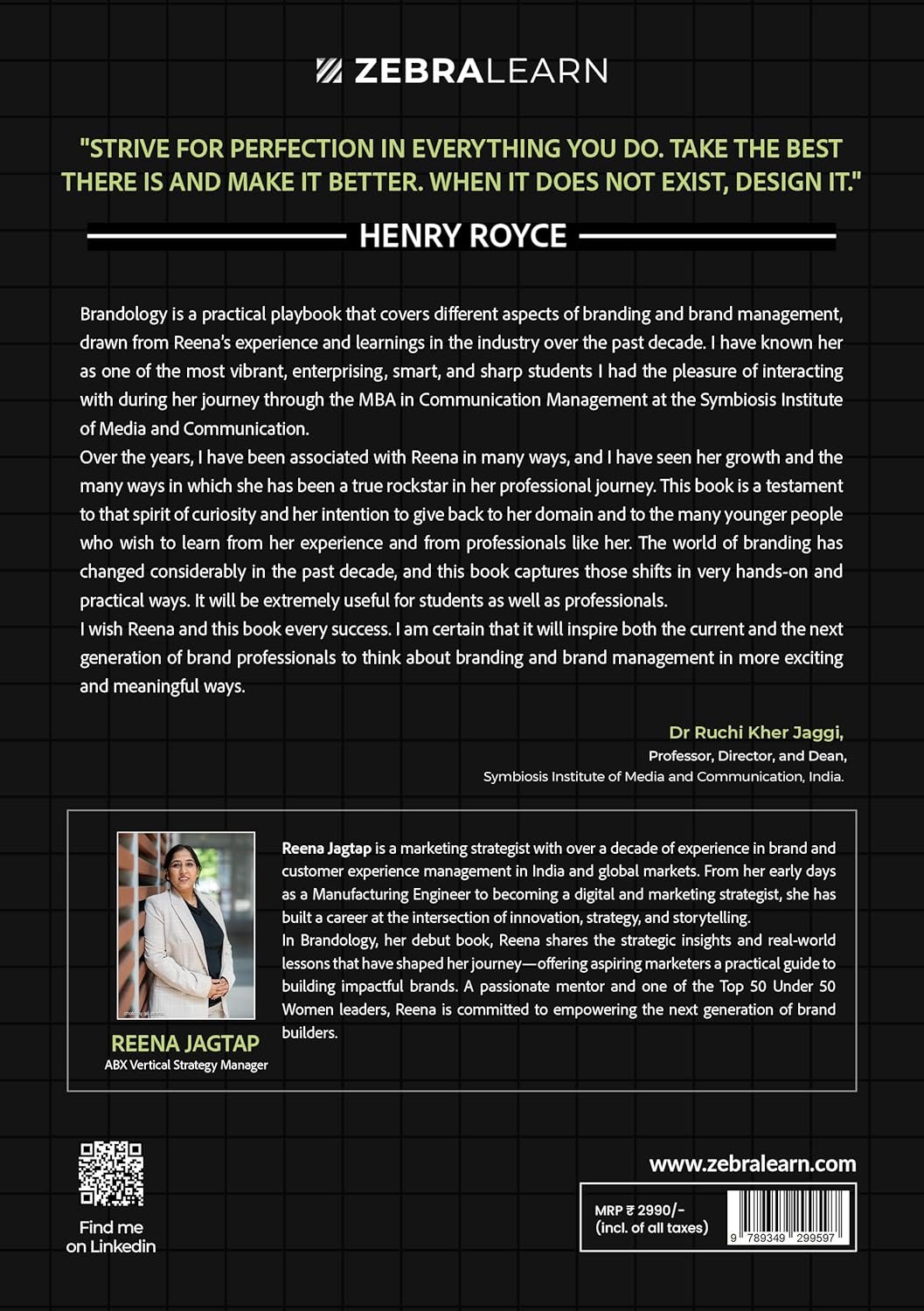 ZEBRALEARN

"STRIVE FOR PERFECTION IN EVERYTHING YOU DO. TAKE THE BEST THERE IS AND MAKE IT BETTER. WHEN IT DOES NOT EXIST, DESIGN IT."

HENRY ROYCE

Brandology is a practical playbook that covers different aspects of branding and brand management, drawn from Reena's experience and learnings in the industry over the past decade. I have known her as one of the most vibrant, enterprising, smart, and sharp students I had the pleasure of interacting with during her journey through the MBA in Communication Management at the Symbiosis Institute of Media and Communication.
Over the years, I have been associated with Reena in many ways, and I have seen her growth and the many ways in which she has been a true rockstar in her professional journey. This book is a testament to that spirit of curiosity and her intention to give back to her domain and to the many younger people who wish to learn from her experience and from professionals like her. The world of branding has changed considerably in the past decade, and this book captures those shifts in very hands-on and practical ways. It will be extremely useful for students as well as professionals.
I wish Reena and this book every success. I am certain that it will inspire both the current and the next generation of brand professionals to think about branding and brand management in more exciting and meaningful ways.

Dr Ruchi Kher Jaggi,
Professor, Director, and Dean,
Symbiosis Institute of Media and Communication, India.

REENA JAGTAP
ABX Vertical Strategy Manager

Reena Jagtap is a marketing strategist with over a decade of experience in brand and customer experience management in India and global markets. From her early days as a Manufacturing Engineer to becoming a digital and marketing strategist, she has built a career at the intersection of innovation, strategy, and storytelling.
In Brandology, her debut book, Reena shares the strategic insights and real-world lessons that have shaped her journey—offering aspiring marketers a practical guide to building impactful brands. A passionate mentor and one of the Top 50 Under 50 Women leaders, Reena is committed to empowering the next generation of brand builders.

Find me on Linkedin

www.zebralearn.com

MRP ₹ 2990/-
(incl. of all taxes)

9 789349 299597